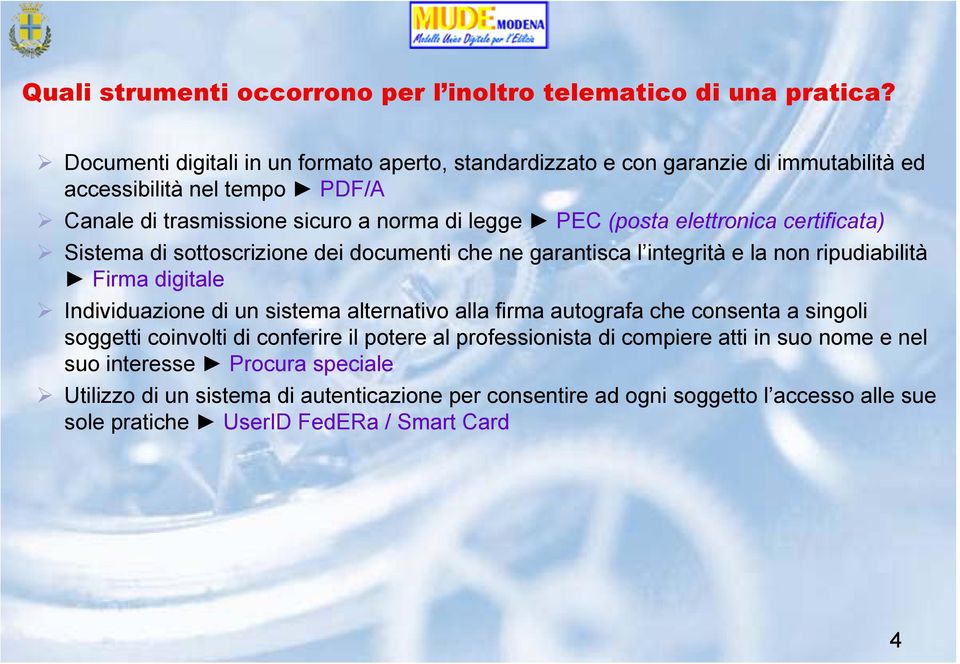 MUDE MODENA
Modello Unico Digitale per l'Edilizia

Quali strumenti occorrono per l'inoltro telematico di una pratica?

➢ Documenti digitali in un formato aperto, standardizzato e con garanzie di immutabilità ed accessibilità nel tempo ► PDF/A
➢ Canale di trasmissione sicuro a norma di legge ► PEC (posta elettronica certificata)
➢ Sistema di sottoscrizione dei documenti che ne garantisca l'integrità e la non ripudiabilità ► Firma digitale
➢ Individuazione di un sistema alternativo alla firma autografa che consenta a singoli soggetti coinvolti di conferire il potere al professionista di compiere atti in suo nome e nel suo interesse ► Procura speciale
➢ Utilizzo di un sistema di autenticazione per consentire ad ogni soggetto l'accesso alle sue sole pratiche ► UserID FedERa / Smart Card

4